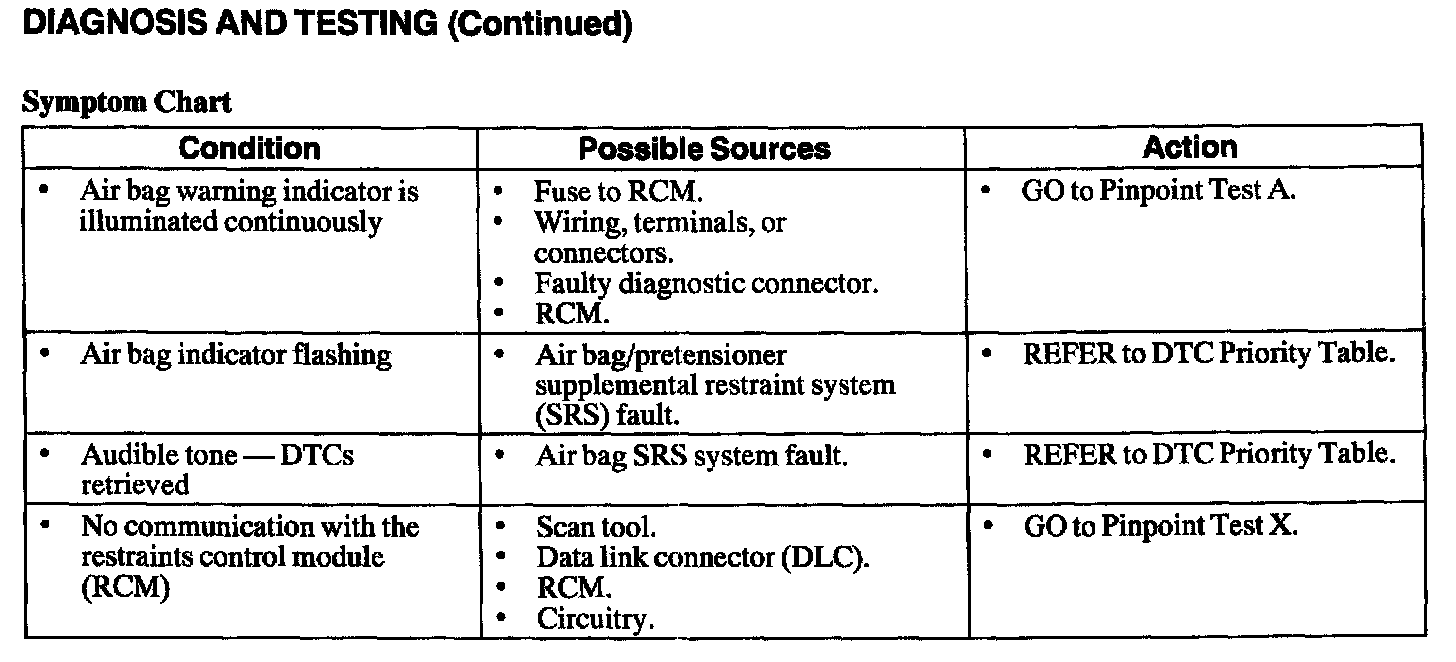 DIAGNOSIS AND TESTING (Continued)

Symptom Chart

| Condition | Possible Sources | Action |
|---|---|---|
| • Air bag warning indicator is illuminated continuously | • Fuse to RCM. • Wiring, terminals, or connectors. • Faulty diagnostic connector. • RCM. | • GO to Pinpoint Test A. |
| • Air bag indicator flashing | • Air bag/pretensioner supplemental restraint system (SRS) fault. | • REFER to DTC Priority Table. |
| • Audible tone — DTCs retrieved | • Air bag SRS system fault. | • REFER to DTC Priority Table. |
| • No communication with the restraints control module (RCM) | • Scan tool. • Data link connector (DLC). • RCM. • Circuitry. | • GO to Pinpoint Test X. |